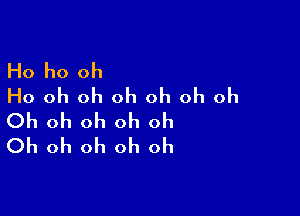 Ho ho oh
Ho oh oh oh oh oh oh
Oh oh oh oh oh
Oh oh oh oh oh